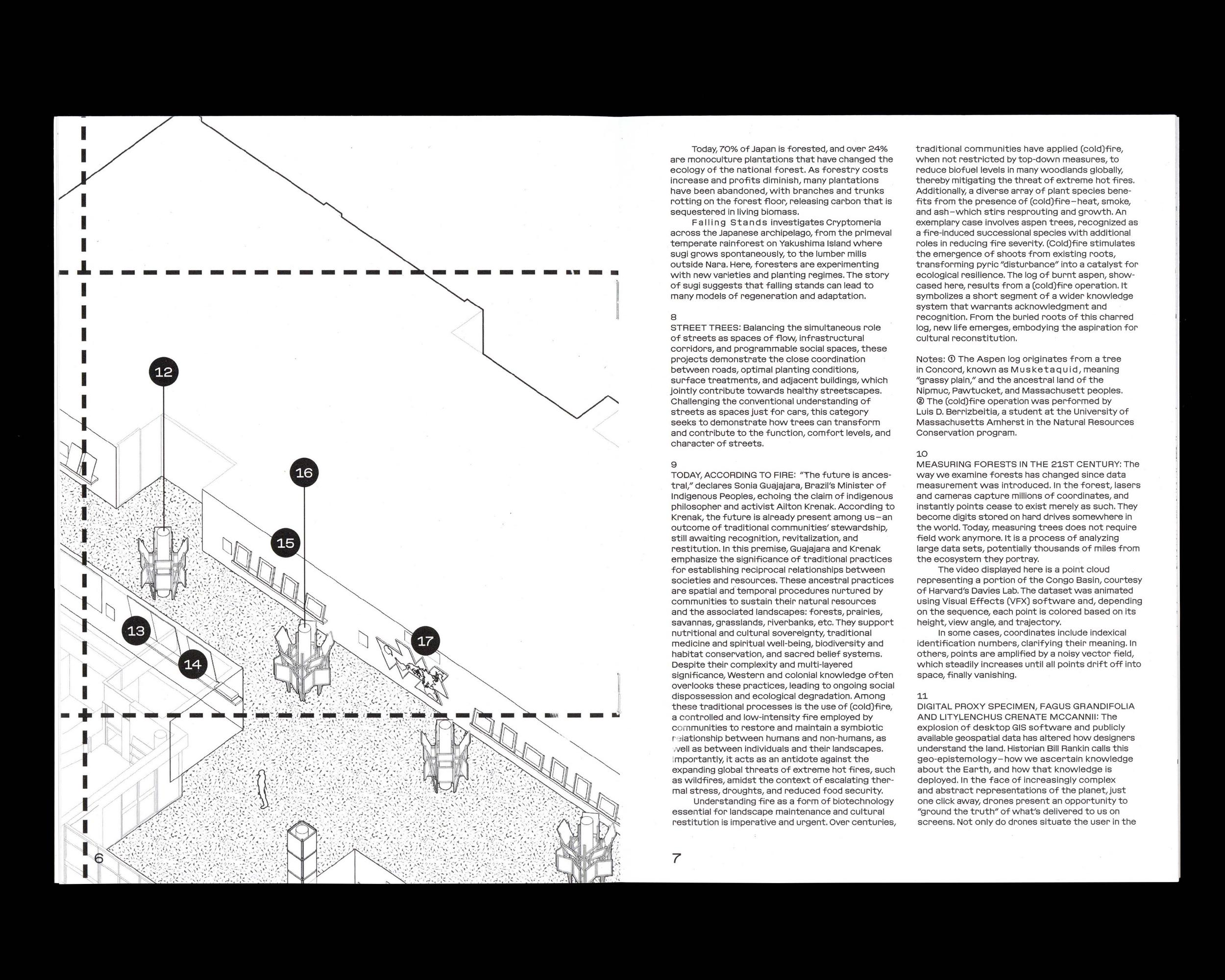 12

16

15

13

14

17

6

Today, 70% of Japan is forested, and over 24% are monoculture plantations that have changed the ecology of the national forest. As forestry costs increase and profits diminish, many plantations have been abandoned, with branches and trunks rotting on the forest floor, releasing carbon that is sequestered in living biomass.

Falling Stands investigates Cryptomeria across the Japanese archipelago, from the primeval temperate rainforest on Yakushima Island where sugi grows spontaneously, to the lumber mills outside Nara. Here, foresters are experimenting with new varieties and planting regimes. The story of sugi suggests that falling stands can lead to many models of regeneration and adaptation.

8
STREET TREES: Balancing the simultaneous role of streets as spaces of flow, infrastructural corridors, and programmable social spaces, these projects demonstrate the close coordination between roads, optimal planting conditions, surface treatments, and adjacent buildings, which jointly contribute towards healthy streetscapes. Challenging the conventional understanding of streets as spaces just for cars, this category seeks to demonstrate how trees can transform and contribute to the function, comfort levels, and character of streets.

9
TODAY, ACCORDING TO FIRE: "The future is ancestral," declares Sonia Guajajara, Brazil's Minister of Indigenous Peoples, echoing the claim of indigenous philosopher and activist Ailton Krenak. According to Krenak, the future is already present among us—an outcome of traditional communities' stewardship, still awaiting recognition, revitalization, and restitution. In this premise, Guajajara and Krenak emphasize the significance of traditional practices for establishing reciprocal relationships between societies and resources. These ancestral practices are spatial and temporal procedures nurtured by communities to sustain their natural resources and the associated landscapes: forests, prairies, savannas, grasslands, riverbanks, etc. They support nutritional and cultural sovereignty, traditional medicine and spiritual well-being, biodiversity and habitat conservation, and sacred belief systems. Despite their complexity and multi-layered significance, Western and colonial knowledge often overlooks these practices, leading to ongoing social dispossession and ecological degradation. Among these traditional processes is the use of (cold)fire, a controlled and low-intensity fire employed by communities to restore and maintain a symbiotic relationship between humans and non-humans, as well as between individuals and their landscapes. Importantly, it acts as an antidote against the expanding global threats of extreme hot fires, such as wildfires, amidst the context of escalating thermal stress, droughts, and reduced food security.

Understanding fire as a form of biotechnology essential for landscape maintenance and cultural restitution is imperative and urgent. Over centuries, traditional communities have applied (cold)fire, when not restricted by top-down measures, to reduce biofuel levels in many woodlands globally, thereby mitigating the threat of extreme hot fires. Additionally, a diverse array of plant species benefits from the presence of (cold)fire—heat, smoke, and ash—which stirs resprouting and growth. An exemplary case involves aspen trees, recognized as a fire-induced successional species with additional roles in reducing fire severity. (Cold)fire stimulates the emergence of shoots from existing roots, transforming pyric "disturbance" into a catalyst for ecological resilience. The log of burnt aspen, showcased here, results from a (cold)fire operation. It symbolizes a short segment of a wider knowledge system that warrants acknowledgment and recognition. From the buried roots of this charred log, new life emerges, embodying the aspiration for cultural reconstitution.

Notes: ① The Aspen log originates from a tree in Concord, known as Musketaquid, meaning "grassy plain," and the ancestral land of the Nipmuc, Pawtucket, and Massachusett peoples. ② The (cold)fire operation was performed by Luis D. Berrizbeitia, a student at the University of Massachusetts Amherst in the Natural Resources Conservation program.

10
MEASURING FORESTS IN THE 21ST CENTURY: The way we examine forests has changed since data measurement was introduced. In the forest, lasers and cameras capture millions of coordinates, and instantly points cease to exist merely as such. They become digits stored on hard drives somewhere in the world. Today, measuring trees does not require field work anymore. It is a process of analyzing large data sets, potentially thousands of miles from the ecosystem they portray.

The video displayed here is a point cloud representing a portion of the Congo Basin, courtesy of Harvard's Davies Lab. The dataset was animated using Visual Effects (VFX) software and, depending on the sequence, each point is colored based on its height, view angle, and trajectory.

In some cases, coordinates include indexical identification numbers, clarifying their meaning. In others, points are amplified by a noisy vector field, which steadily increases until all points drift off into space, finally vanishing.

11
DIGITAL PROXY SPECIMEN, FAGUS GRANDIFOLIA AND LITYLENCHUS CRENATE MCCANNII: The explosion of desktop GIS software and publicly available geospatial data has altered how designers understand the land. Historian Bill Rankin calls this geo-epistemology—how we ascertain knowledge about the Earth, and how that knowledge is deployed. In the face of increasingly complex and abstract representations of the planet, just one click away, drones present an opportunity to "ground the truth" of what's delivered to us on screens. Not only do drones situate the user in the

7